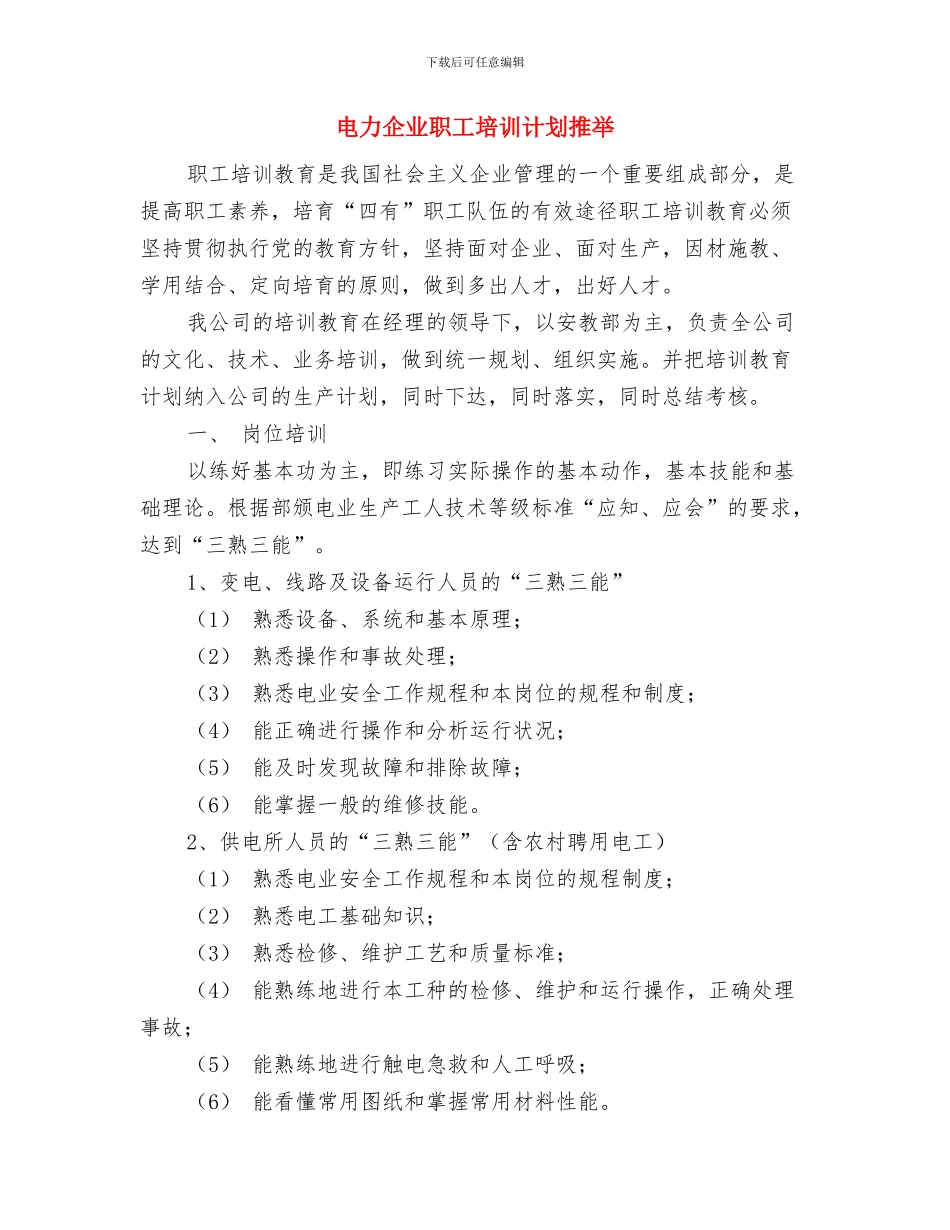 下载后可任意编辑

电力企业职工培训计划推举

职工培训教育是我国社会主义企业管理的一个重要组成部分，是提高职工素养，培育“四有”职工队伍的有效途径职工培训教育必须坚持贯彻执行党的教育方针，坚持面对企业、面对生产，因材施教、学用结合、定向培育的原则，做到多出人才，出好人才。

我公司的培训教育在经理的领导下，以安教部为主，负责全公司的文化、技术、业务培训，做到统一规划、组织实施。并把培训教育计划纳入公司的生产计划，同时下达，同时落实，同时总结考核。

一、 岗位培训

以练好基本功为主，即练习实际操作的基本动作，基本技能和基础理论。根据部颁电业生产工人技术等级标准“应知、应会”的要求，达到“三熟三能”。

1、变电、线路及设备运行人员的“三熟三能”

（1） 熟悉设备、系统和基本原理；

（2） 熟悉操作和事故处理；

（3） 熟悉电业安全工作规程和本岗位的规程和制度；

（4） 能正确进行操作和分析运行状况；

（5） 能及时发现故障和排除故障；

（6） 能掌握一般的维修技能。

2、供电所人员的“三熟三能”（含农村聘用电工）

（1） 熟悉电业安全工作规程和本岗位的规程制度；

（2） 熟悉电工基础知识；

（3） 熟悉检修、维护工艺和质量标准；

（4） 能熟练地进行本工种的检修、维护和运行操作，正确处理事故；

（5） 能熟练地进行触电急救和人工呼吸；

（6） 能看懂常用图纸和掌握常用材料性能。